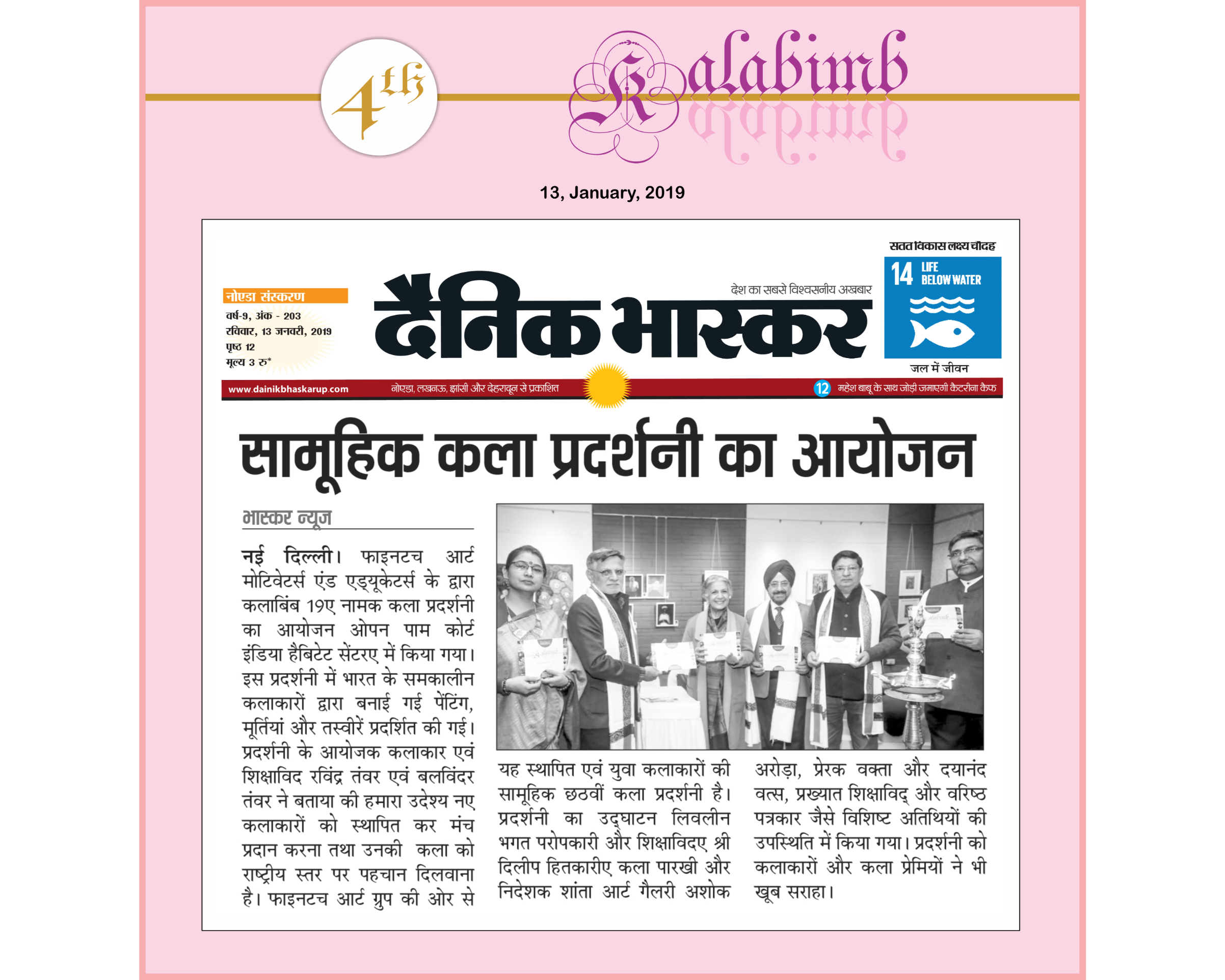 4th

Kalabimb

13, January, 2019

नोएडा संस्करण
वर्ष-9, अंक - 203
रविवार, 13 जनवरी, 2019
पृष्ठ 12
मूल्य 3 रु*

देश का सबसे विश्वसनीय अखबार

दैनिक भास्कर

सतत विकास लक्ष्य चौदह
14 LIFE BELOW WATER
जल में जीवन

www.dainikbhaskarup.com
नोएडा, लखनऊ, झांसी और देहरादून से प्रकाशित
12 महेश बाबू के साथ जोड़ी जमाएगी कैटरीना कैफ

सामूहिक कला प्रदर्शनी का आयोजन

भास्कर न्यूज

नई दिल्ली। फाइनटच आर्ट मोटिवेटर्स एंड एड्यूकेटर्स के द्वारा कलाबिंब 19ए नामक कला प्रदर्शनी का आयोजन ओपन पाम कोर्ट इंडिया हैबिटेट सेंटरए में किया गया। इस प्रदर्शनी में भारत के समकालीन कलाकारों द्वारा बनाई गई पेंटिंग, मूर्तियां और तस्वीरें प्रदर्शित की गई। प्रदर्शनी के आयोजक कलाकार एवं शिक्षाविद रविंद्र तंवर एवं बलविंदर तंवर ने बताया की हमारा उदेश्य नए कलाकारों को स्थापित कर मंच प्रदान करना तथा उनकी कला को राष्ट्रीय स्तर पर पहचान दिलवाना है। फाइनटच आर्ट ग्रुप की ओर से यह स्थापित एवं युवा कलाकारों की सामूहिक छठवीं कला प्रदर्शनी है। प्रदर्शनी का उद्घाटन लिवलीन भगत परोपकारी और शिक्षाविदए श्री दिलीप हितकारीए कला पारखी और निदेशक शांता आर्ट गैलरी अशोक अरोड़ा, प्रेरक वक्ता और दयानंद वत्स, प्रख्यात शिक्षाविद् और वरिष्ठ पत्रकार जैसे विशिष्ट अतिथियों की उपस्थिति में किया गया। प्रदर्शनी को कलाकारों और कला प्रेमियों ने भी खूब सराहा।